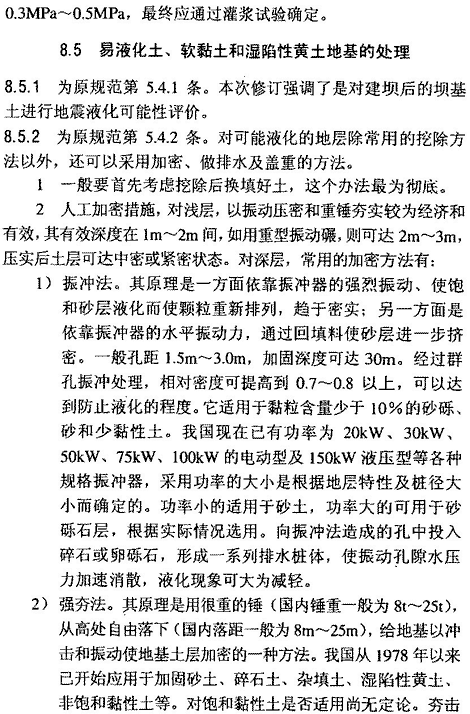 0.3MPa～0.5MPa，最终应通过灌浆试验确定。

8.5 易液化土、软黏土和湿陷性黄土地基的处理

8.5.1 为原规范第 5.4.1 条。本次修订强调了是对建坝后的坝基土进行地震液化可能性评价。

8.5.2 为原规范第 5.4.2 条。对可能液化的地层除常用的挖除方法以外，还可以采用加密、做排水及盖重的方法。

1 一般要首先考虑挖除后换填好土，这个办法最为彻底。

2 人工加密措施，对浅层，以振动压密和重锤夯实较为经济和有效，其有效深度在 1m～2m 间，如用重型振动碾，则可达 2m～3m，压实后土层可达中密或紧密状态。对深层，常用的加密方法有：

1）振冲法。其原理是一方面依靠振冲器的强烈振动、使饱和砂层液化而使颗粒重新排列，趋于密实；另一方面是依靠振冲器的水平振动力，通过回填料使砂层进一步挤密。一般孔距 1.5m～3.0m，加固深度可达 30m。经过群孔振冲处理，相对密度可提高到 0.7～0.8 以上，可以达到防止液化的程度。它适用于黏粒含量少于 10%的砂砾、砂和少黏性土。我国现在已有功率为 20kW、30kW、50kW、75kW、100kW 的电动型及 150kW 液压型等各种规格振冲器，采用功率的大小是根据地层特性及桩径大小而确定的。功率小的适用于砂土，功率大的可用于砂砾石层，根据实际情况选用。向振冲法造成的孔中投入碎石或卵砾石，形成一系列排水桩体，使振动孔隙水压力加速消散，液化现象可大为减轻。

2）强夯法。其原理是用很重的锤（国内锤重一般为 8t～25t），从高处自由落下（国内落距一般为 8m～25m），给地基以冲击和振动使地基土层加密的一种方法。我国从 1978 年以来已开始应用于加固砂土、碎石土、杂填土、湿陷性黄土、非饱和黏性土等。对饱和黏性土是否适用尚无定论。夯击